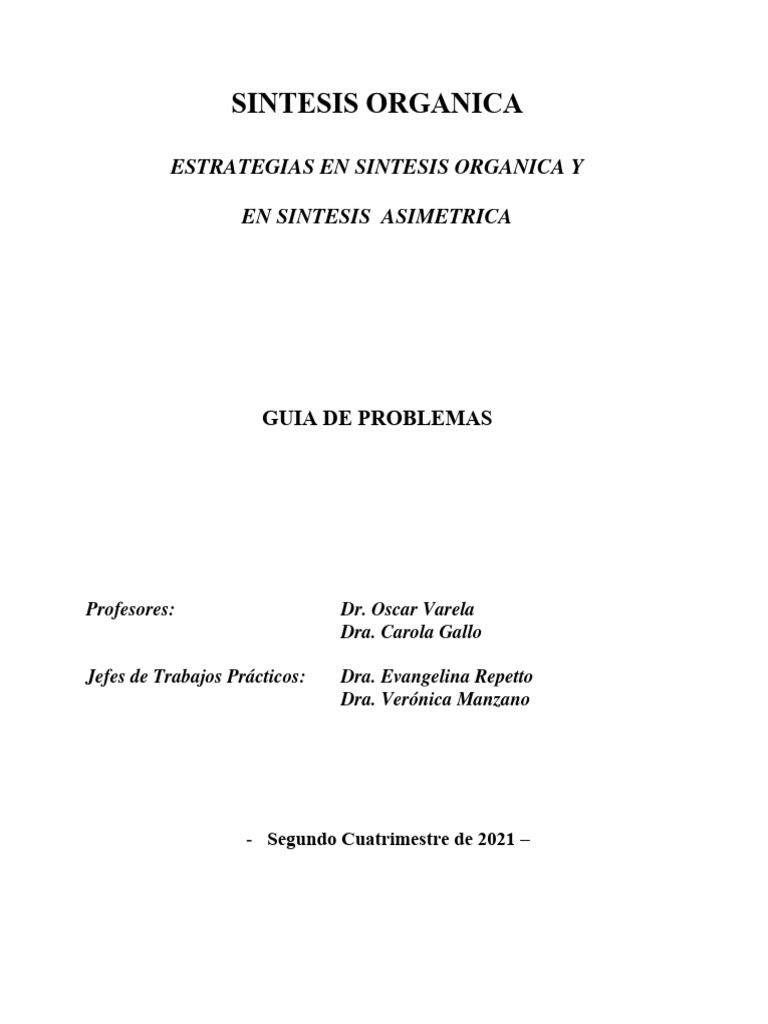 SINTESIS ORGANICA

ESTRATEGIAS EN SINTESIS ORGANICA Y

EN SINTESIS ASIMETRICA

GUIA DE PROBLEMAS

Profesores: Dr. Oscar Varela
Dra. Carola Gallo

Jefes de Trabajos Prácticos: Dra. Evangelina Repetto
Dra. Verónica Manzano

- Segundo Cuatrimestre de 2021 –